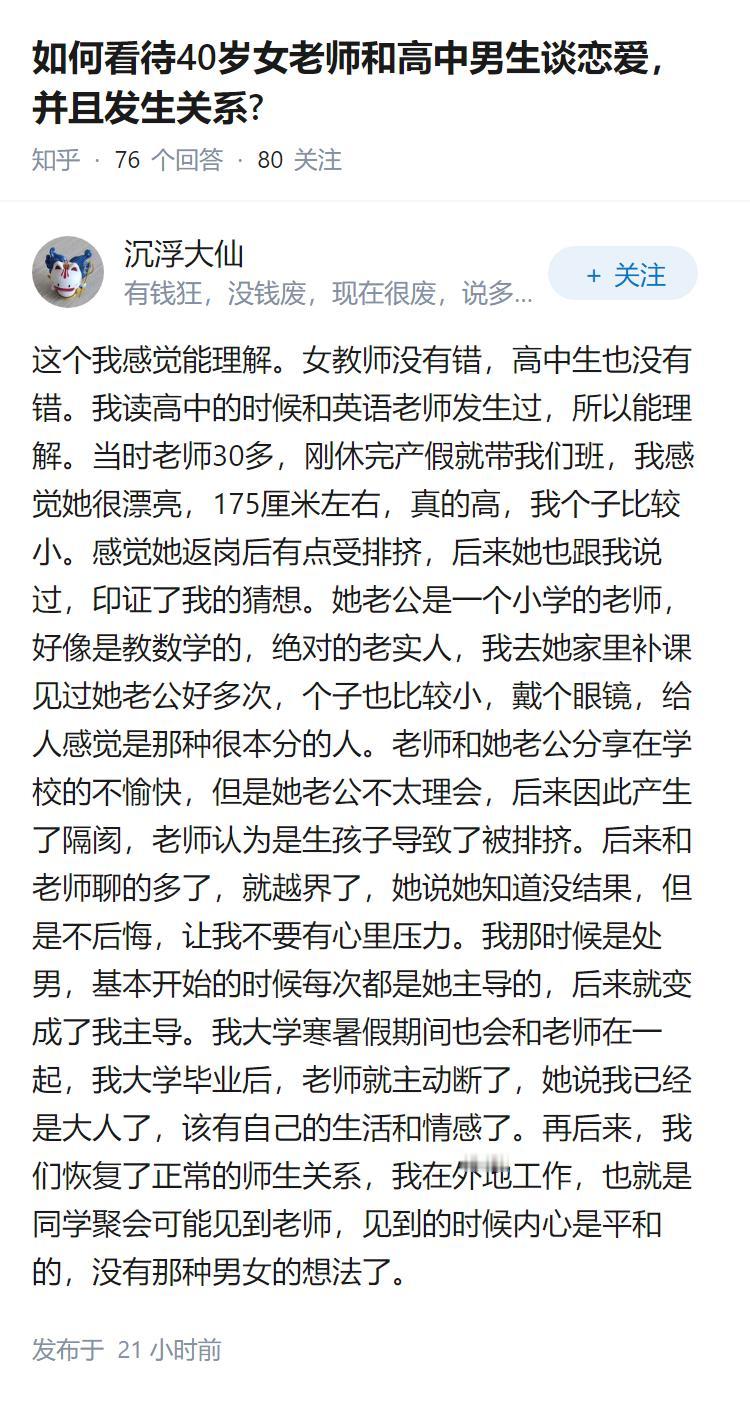 如何看待40岁女老师和高中男生谈恋爱，并且发生关系？

知乎 · 76 个回答 · 80 关注

沉浮大仙
有钱狂，没钱废，现在很废，说多...

+ 关注

这个我感觉能理解。女教师没有错，高中生也没有错。我读高中的时候和英语老师发生过，所以能理解。当时老师30多，刚休完产假就带我们班，我感觉她很漂亮，175厘米左右，真的高，我个子比较小。感觉她返岗后有点受排挤，后来她也跟我说过，印证了我的猜想。她老公是一个小学的老师，好像是教数学的，绝对的老实人，我去她家里补课见过她老公好多次，个子也比较小，戴个眼镜，给人感觉是那种很本分的人。老师和她老公分享在学校的不愉快，但是她老公不太理会，后来因此产生了隔阂，老师认为是生孩子导致了被排挤。后来和老师聊的多了，就越界了，她说她知道没结果，但是不后悔，让我不要有心里压力。我那时候是处男，基本开始的时候每次都是她主导的，后来就变成了我主导。我大学寒暑假期间也会和老师在一起，我大学毕业后，老师就主动断了，她说我已经是大人了，该有自己的生活和情感了。再后来，我们恢复了正常的师生关系，我在外地工作，也就是同学聚会可能见到老师，见到的时候内心是平和的，没有那种男女的想法了。

发布于 21 小时前